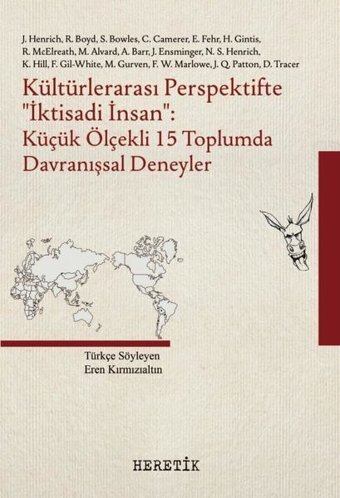 J. Henrich, R. Boyd, S. Bowles, C. Camerer, E. Fehr, H. Gintis, R. McElreath, M. Alvard, A. Barr, J. Ensminger, N. S. Henrich, K. Hill, F. Gil-White, M. Gurven, F. W. Marlowe, J. Q. Patton, D. Tracer

Kültürlerarası Perspektifte "İktisadi İnsan": Küçük Ölçekli 15 Toplumda Davranışsal Deneyler

Türkçe Söyleyen
Eren Kırmızıaltın

HERETİK